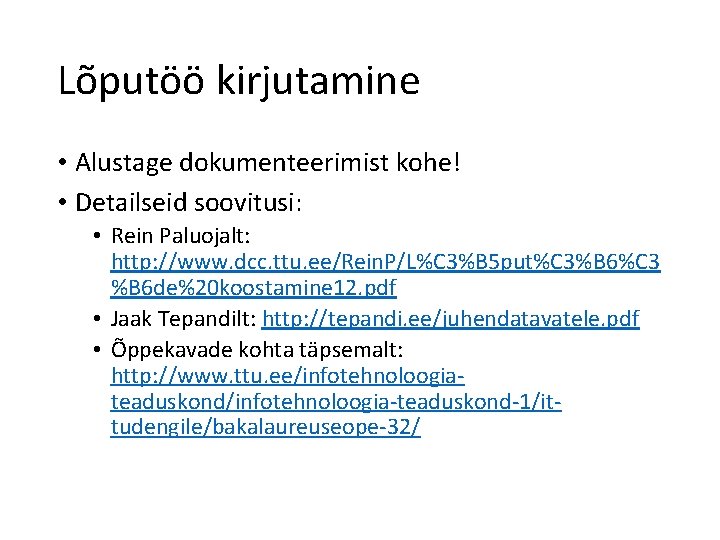 Lõputöö kirjutamine

• Alustage dokumenteerimist kohe!
• Detailseid soovitusi:
  • Rein Paluojalt: http://www.dcc.ttu.ee/ReinP/L%C3%B5put%C3%B6%C3%B6de%20koostamine12.pdf
  • Jaak Tepandilt: http://tepandi.ee/juhendatavatele.pdf
  • Õppekavade kohta täpsemalt: http://www.ttu.ee/infotehnoloogia-teaduskond/infotehnoloogia-teaduskond-1/it-tudengile/bakalaureuseope-32/